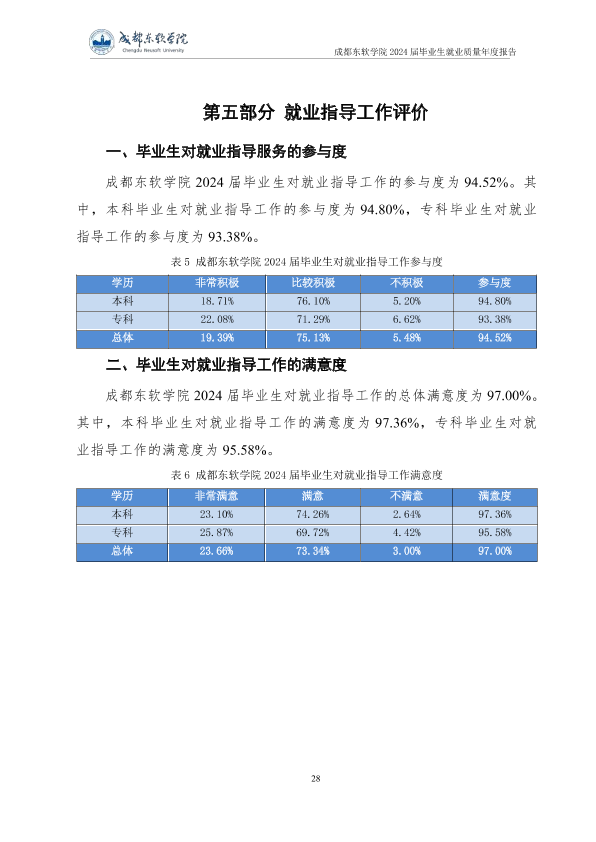 成都东软学院
Chengdu Neusoft University

成都东软学院 2024 届毕业生就业质量年度报告

第五部分 就业指导工作评价

一、毕业生对就业指导服务的参与度

成都东软学院 2024 届毕业生对就业指导工作的参与度为 94.52%。其中，本科毕业生对就业指导工作的参与度为 94.80%，专科毕业生对就业指导工作的参与度为 93.38%。

表 5 成都东软学院 2024 届毕业生对就业指导工作参与度

| 学历 | 非常积极 | 比较积极 | 不积极 | 参与度 |
|---|---|---|---|---|
| 本科 | 18.71% | 76.10% | 5.20% | 94.80% |
| 专科 | 22.08% | 71.29% | 6.62% | 93.38% |
| 总体 | 19.39% | 75.13% | 5.48% | 94.52% |

二、毕业生对就业指导工作的满意度

成都东软学院 2024 届毕业生对就业指导工作的总体满意度为 97.00%。其中，本科毕业生对就业指导工作的满意度为 97.36%，专科毕业生对就业指导工作的满意度为 95.58%。

表 6 成都东软学院 2024 届毕业生对就业指导工作满意度

| 学历 | 非常满意 | 满意 | 不满意 | 满意度 |
|---|---|---|---|---|
| 本科 | 23.10% | 74.26% | 2.64% | 97.36% |
| 专科 | 25.87% | 69.72% | 4.42% | 95.58% |
| 总体 | 23.66% | 73.34% | 3.00% | 97.00% |

28